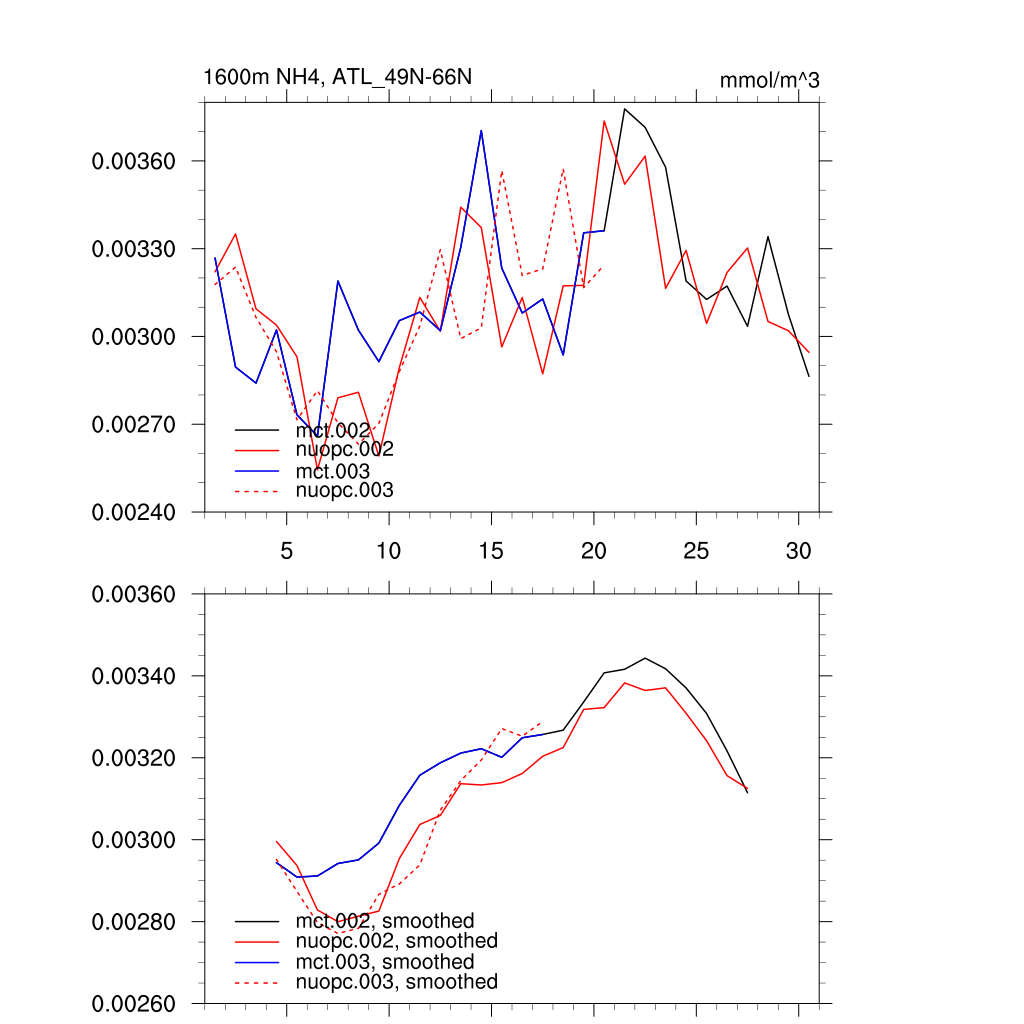 1600m NH4, ATL_49N-66N

mmol/m^3

0.00360
0.00330
0.00300
0.00270
0.00240

mct.002
nuopc.002
mct.003
nuopc.003

5
10
15
20
25
30

0.00360
0.00340
0.00320
0.00300
0.00280
0.00260

mct.002, smoothed
nuopc.002, smoothed
mct.003, smoothed
nuopc.003, smoothed